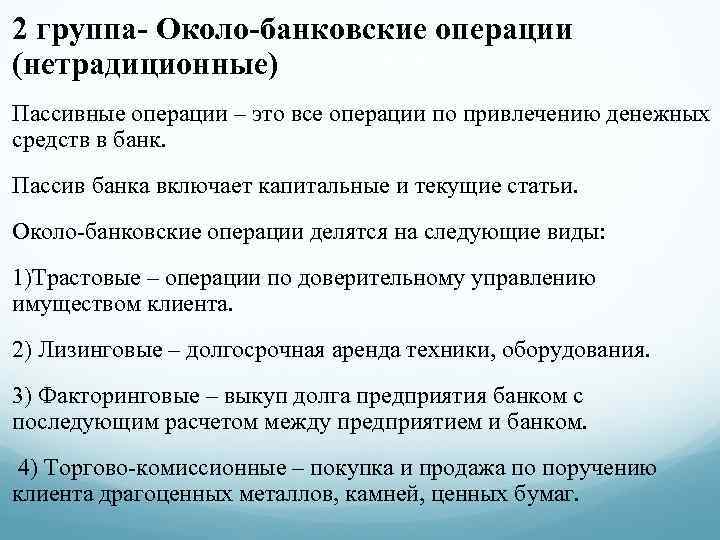 2 группа- Около-банковские операции (нетрадиционные)

Пассивные операции – это все операции по привлечению денежных средств в банк.

Пассив банка включает капитальные и текущие статьи.

Около-банковские операции делятся на следующие виды:

1)Трастовые – операции по доверительному управлению имуществом клиента.

2) Лизинговые – долгосрочная аренда техники, оборудования.

3) Факторинговые – выкуп долга предприятия банком с последующим расчетом между предприятием и банком.

4) Торгово-комиссионные – покупка и продажа по поручению клиента драгоценных металлов, камней, ценных бумаг.